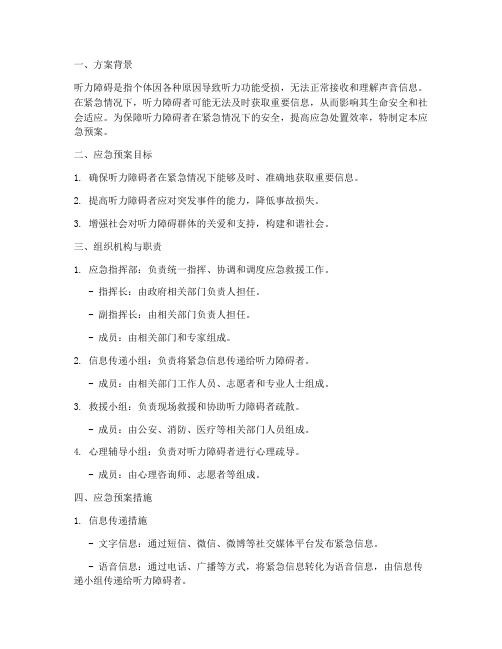 一、方案背景

听力障碍是指个体因各种原因导致听力功能受损，无法正常接收和理解声音信息。在紧急情况下，听力障碍者可能无法及时获取重要信息，从而影响其生命安全和社会适应。为保障听力障碍者在紧急情况下的安全，提高应急处置效率，特制定本应急预案。

二、应急预案目标

1. 确保听力障碍者在紧急情况下能够及时、准确地获取重要信息。

2. 提高听力障碍者应对突发事件的能力，降低事故损失。

3. 增强社会对听力障碍群体的关爱和支持，构建和谐社会。

三、组织机构与职责

1. 应急指挥部：负责统一指挥、协调和调度应急救援工作。

- 指挥长：由政府相关部门负责人担任。

- 副指挥长：由相关部门负责人担任。

- 成员：由相关部门和专家组成。

2. 信息传递小组：负责将紧急信息传递给听力障碍者。

- 成员：由相关部门工作人员、志愿者和专业人士组成。

3. 救援小组：负责现场救援和协助听力障碍者疏散。

- 成员：由公安、消防、医疗等相关部门人员组成。

4. 心理辅导小组：负责对听力障碍者进行心理疏导。

- 成员：由心理咨询师、志愿者等组成。

四、应急预案措施

1. 信息传递措施

- 文字信息：通过短信、微信、微博等社交媒体平台发布紧急信息。

- 语音信息：通过电话、广播等方式，将紧急信息转化为语音信息，由信息传递小组传递给听力障碍者。